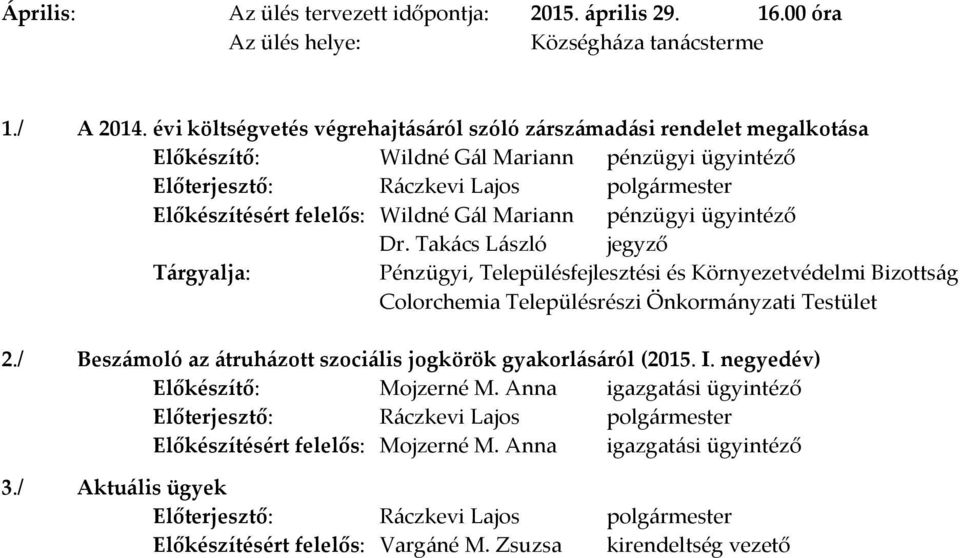 Április: Az ülés tervezett időpontja: 2015. április 29. 16.00 óra
Az ülés helye: Községháza tanácsterme

1./ A 2014. évi költségvetés végrehajtásáról szóló zárszámadási rendelet megalkotása
Előkészítő: Wildné Gál Mariann pénzügyi ügyintéző
Előterjesztő: Ráczkevi Lajos polgármester
Előkészítésért felelős: Wildné Gál Mariann pénzügyi ügyintéző
Dr. Takács László jegyző
Tárgyalja: Pénzügyi, Településfejlesztési és Környezetvédelmi Bizottság
Colorchemia Településrészi Önkormányzati Testület

2./ Beszámoló az átruházott szociális jogkörök gyakorlásáról (2015. I. negyedév)
Előkészítő: Mojzerné M. Anna igazgatási ügyintéző
Előterjesztő: Ráczkevi Lajos polgármester
Előkészítésért felelős: Mojzerné M. Anna igazgatási ügyintéző

3./ Aktuális ügyek
Előterjesztő: Ráczkevi Lajos polgármester
Előkészítésért felelős: Vargáné M. Zsuzsa kirendeltség vezető